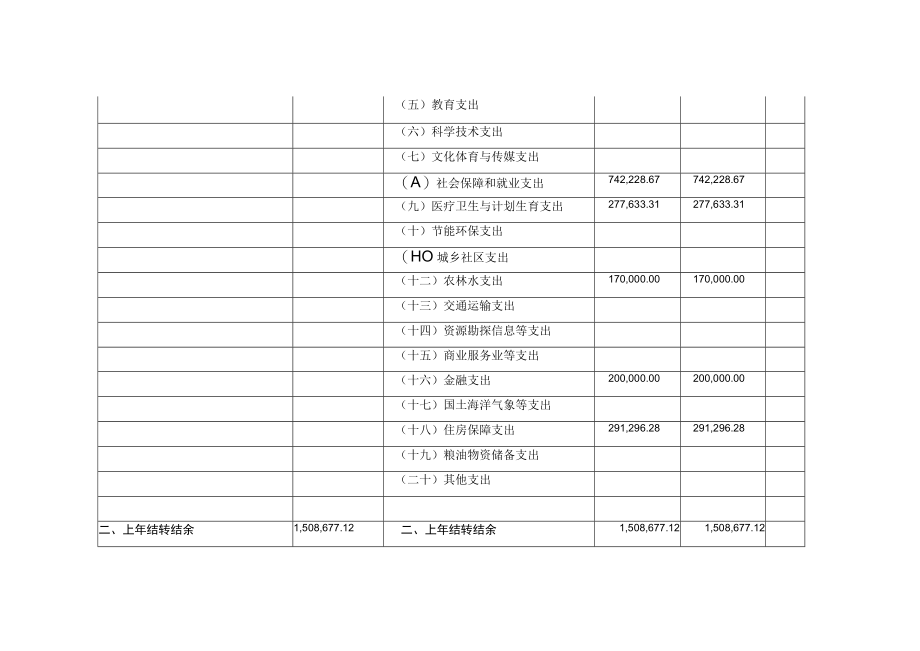 |  |  | （五）教育支出 |  |  |  |
|---|---|---|---|---|---|
|  |  | （六）科学技术支出 |  |  |  |
|  |  | （七）文化体育与传媒支出 |  |  |  |
|  |  | （A）社会保障和就业支出 | 742,228.67 | 742,228.67 |  |
|  |  | （九）医疗卫生与计划生育支出 | 277,633.31 | 277,633.31 |  |
|  |  | （十）节能环保支出 |  |  |  |
|  |  | （HO城乡社区支出 |  |  |  |
|  |  | （十二）农林水支出 | 170,000.00 | 170,000.00 |  |
|  |  | （十三）交通运输支出 |  |  |  |
|  |  | （十四）资源勘探信息等支出 |  |  |  |
|  |  | （十五）商业服务业等支出 |  |  |  |
|  |  | （十六）金融支出 | 200,000.00 | 200,000.00 |  |
|  |  | （十七）国土海洋气象等支出 |  |  |  |
|  |  | （十八）住房保障支出 | 291,296.28 | 291,296.28 |  |
|  |  | （十九）粮油物资储备支出 |  |  |  |
|  |  | （二十）其他支出 |  |  |  |
|  |  |  |  |  |  |
| 二、上年结转结余 | 1,508,677.12 | 二、上年结转结余 | 1,508,677.12 | 1,508,677.12 |  |